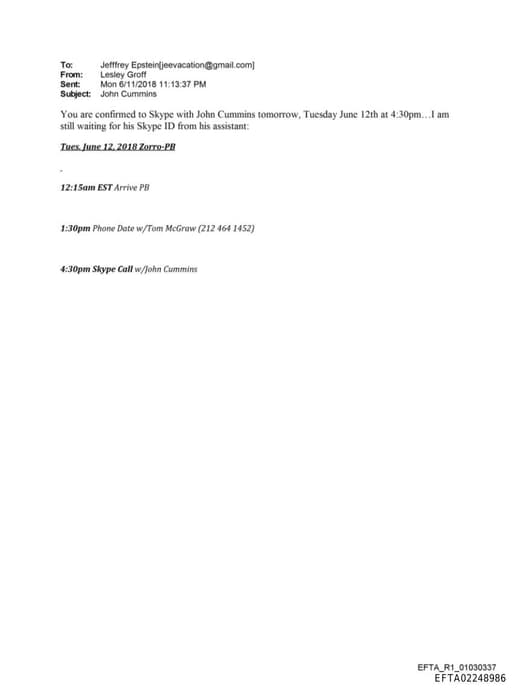 To: Jefffrey Epstein[jeevacation@gmail.com]
From: Lesley Groff
Sent: Mon 6/11/2018 11:13:37 PM
Subject: John Cummins

You are confirmed to Skype with John Cummins tomorrow, Tuesday June 12th at 4:30pm…I am still waiting for his Skype ID from his assistant:

Tues. June 12, 2018 Zorro-PB

-

12:15am EST Arrive PB

1:30pm Phone Date w/Tom McGraw (212 464 1452)

4:30pm Skype Call w/John Cummins

EFTA_R1_01030337
EFTA02248986